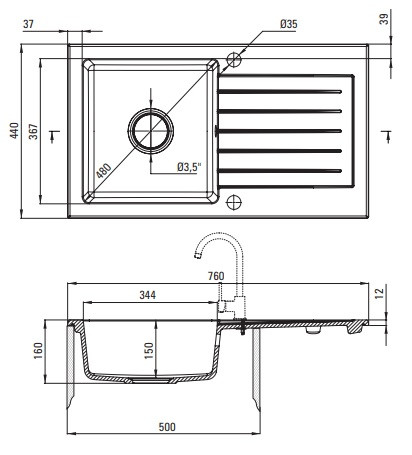 37
Ø35
39
440
367
480
Ø3,5"
760
344
12
160
150
500